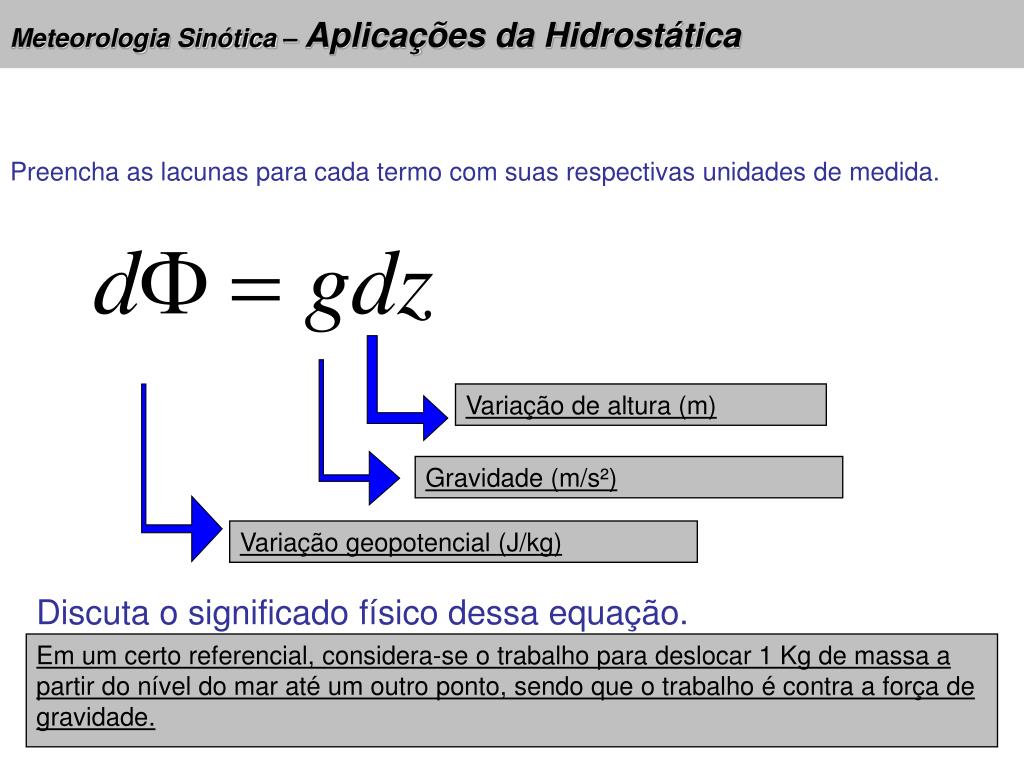 Meteorologia Sinótica – Aplicações da Hidrostática

Preencha as lacunas para cada termo com suas respectivas unidades de medida.

$d\Phi = gdz$

Variação de altura (m)

Gravidade (m/s²)

Variação geopotencial (J/kg)

Discuta o significado físico dessa equação.

Em um certo referencial, considera-se o trabalho para deslocar 1 Kg de massa a partir do nível do mar até um outro ponto, sendo que o trabalho é contra a força de gravidade.